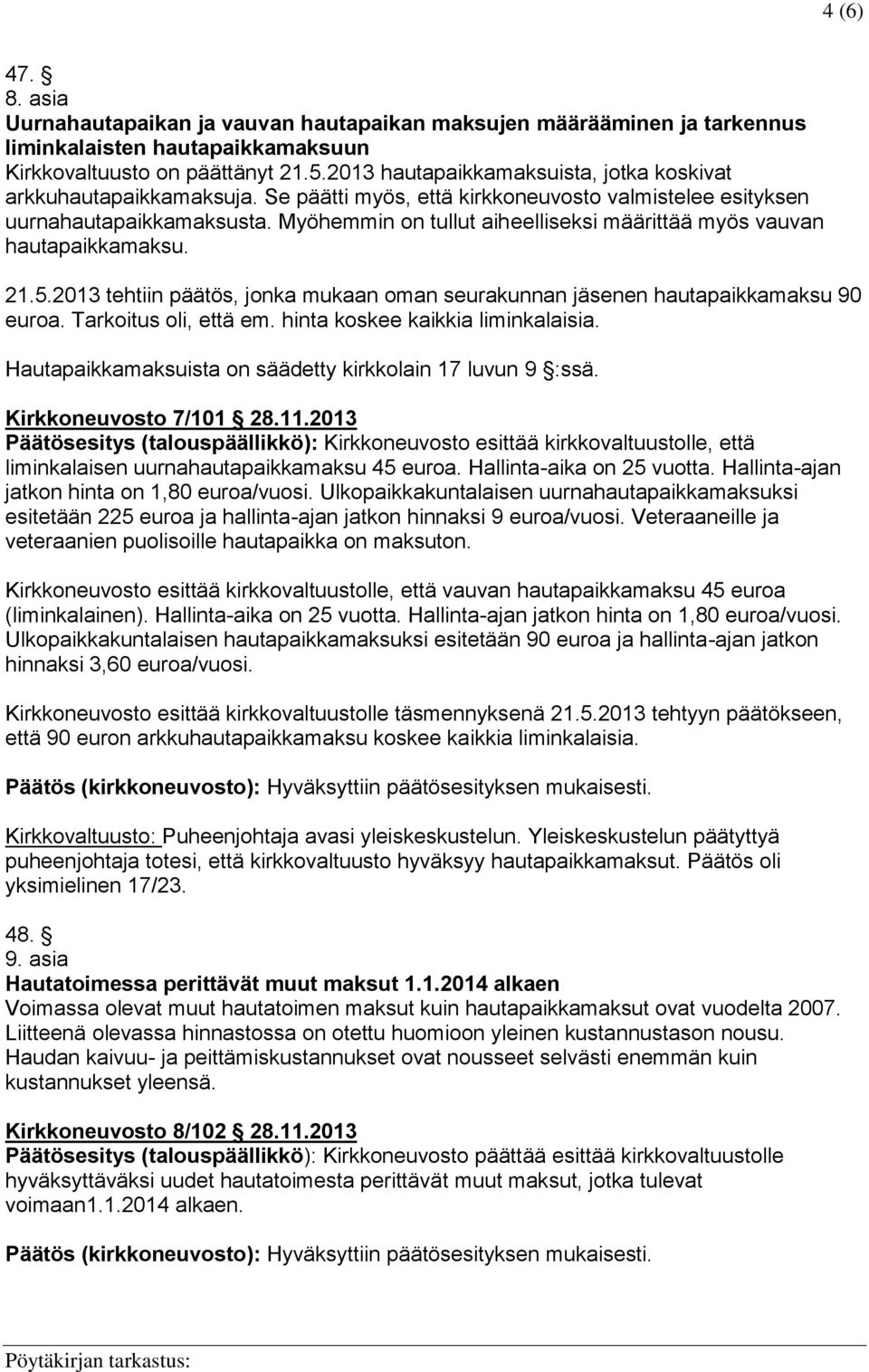 4 (6)

47. §
8. asia
Uurnahautapaikan ja vauvan hautapaikan maksujen määrääminen ja tarkennus liminkalaisten hautapaikkamaksuun
Kirkkovaltuusto on päättänyt 21.5.2013 hautapaikkamaksuista, jotka koskivat arkkuhautapaikkamaksuja. Se päätti myös, että kirkkoneuvosto valmistelee esityksen uurnahautapaikkamaksusta. Myöhemmin on tullut aiheelliseksi määrittää myös vauvan hautapaikkamaksu.

21.5.2013 tehtiin päätös, jonka mukaan oman seurakunnan jäsenen hautapaikkamaksu 90 euroa. Tarkoitus oli, että em. hinta koskee kaikkia liminkalaisia.

Hautapaikkamaksuista on säädetty kirkkolain 17 luvun 9 §:ssä.

Kirkkoneuvosto 7/101 § 28.11.2013
Päätösesitys (talouspäällikkö): Kirkkoneuvosto esittää kirkkovaltuustolle, että liminkalaisen uurnahautapaikkamaksu 45 euroa. Hallinta-aika on 25 vuotta. Hallinta-ajan jatkon hinta on 1,80 euroa/vuosi. Ulkopaikkakuntalaisen uurnahautapaikkamaksuksi esitetään 225 euroa ja hallinta-ajan jatkon hinnaksi 9 euroa/vuosi. Veteraaneille ja veteraanien puolisoille hautapaikka on maksuton.

Kirkkoneuvosto esittää kirkkovaltuustolle, että vauvan hautapaikkamaksu 45 euroa (liminkalainen). Hallinta-aika on 25 vuotta. Hallinta-ajan jatkon hinta on 1,80 euroa/vuosi. Ulkopaikkakuntalaisen hautapaikkamaksuksi esitetään 90 euroa ja hallinta-ajan jatkon hinnaksi 3,60 euroa/vuosi.

Kirkkoneuvosto esittää kirkkovaltuustolle täsmennyksenä 21.5.2013 tehtyyn päätökseen, että 90 euron arkkuhautapaikkamaksu koskee kaikkia liminkalaisia.

Päätös (kirkkoneuvosto): Hyväksyttiin päätösesityksen mukaisesti.

Kirkkovaltuusto: Puheenjohtaja avasi yleiskeskustelun. Yleiskeskustelun päätyttyä puheenjohtaja totesi, että kirkkovaltuusto hyväksyy hautapaikkamaksut. Päätös oli yksimielinen 17/23.

48. §
9. asia
Hautatoimessa perittävät muut maksut 1.1.2014 alkaen
Voimassa olevat muut hautatoimen maksut kuin hautapaikkamaksut ovat vuodelta 2007. Liitteenä olevassa hinnastossa on otettu huomioon yleinen kustannustason nousu. Haudan kaivuu- ja peittämiskustannukset ovat nousseet selvästi enemmän kuin kustannukset yleensä.

Kirkkoneuvosto 8/102 § 28.11.2013
Päätösesitys (talouspäällikkö): Kirkkoneuvosto päättää esittää kirkkovaltuustolle hyväksyttäväksi uudet hautatoimesta perittävät muut maksut, jotka tulevat voimaan1.1.2014 alkaen.

Päätös (kirkkoneuvosto): Hyväksyttiin päätösesityksen mukaisesti.

Pöytäkirjan tarkastus: